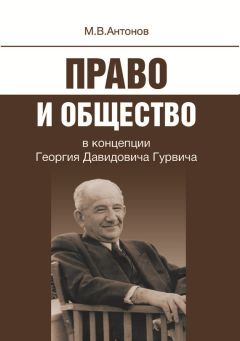 М.В.Антонов

ПРАВО
И ОБЩЕСТВО

в концепции
Георгия Давидовича Гурвича